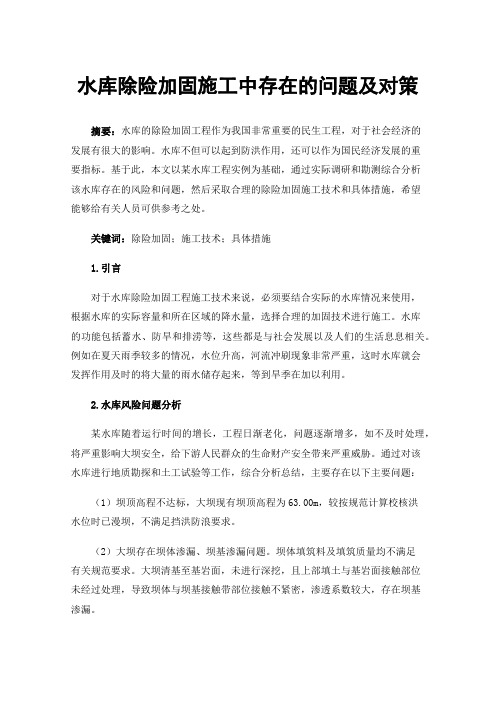 水库除险加固施工中存在的问题及对策

摘要：水库的除险加固工程作为我国非常重要的民生工程，对于社会经济的发展有很大的影响。水库不但可以起到防洪作用，还可以作为国民经济发展的重要指标。基于此，本文以某水库工程实例为基础，通过实际调研和勘测综合分析该水库存在的风险和问题，然后采取合理的除险加固施工技术和具体措施，希望能够给有关人员可供参考之处。

关键词：除险加固；施工技术；具体措施

1.引言

对于水库除险加固工程施工技术来说，必须要结合实际的水库情况来使用，根据水库的实际容量和所在区域的降水量，选择合理的加固技术进行施工。水库的功能包括蓄水、防旱和排涝等，这些都是与社会发展以及人们的生活息息相关。例如在夏天雨季较多的情况，水位升高，河流冲刷现象非常严重，这时水库就会发挥作用及时的将大量的雨水储存起来，等到旱季在加以利用。

2.水库风险问题分析

某水库随着运行时间的增长，工程日渐老化，问题逐渐增多，如不及时处理，将严重影响大坝安全，给下游人民群众的生命财产安全带来严重威胁。通过对该水库进行地质勘探和土工试验等工作，综合分析总结，主要存在以下主要问题：

（1）坝顶高程不达标，大坝现有坝顶高程为63.00m，较按规范计算校核洪水位时已漫坝，不满足挡洪防浪要求。

（2）大坝存在坝体渗漏、坝基渗漏问题。坝体填筑料及填筑质量均不满足有关规范要求。大坝清基至基岩面，未进行深挖，且上部填土与基岩面接触部位未经过处理，导致坝体与坝基接触带部位接触不紧密，渗透系数较大，存在坝基渗漏。